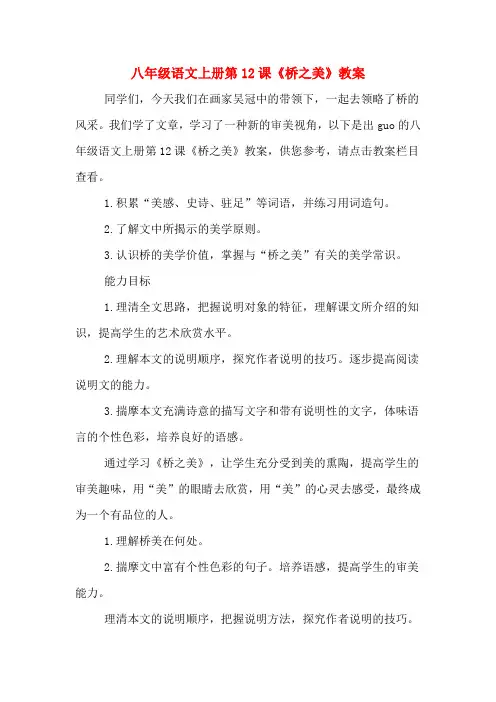 八年级语文上册第12课《桥之美》教案

同学们，今天我们在画家吴冠中的带领下，一起去领略了桥的风采。我们学了文章，学习了一种新的审美视角，以下是出guo的八年级语文上册第12课《桥之美》教案，供您参考，请点击教案栏目查看。

1.积累“美感、史诗、驻足”等词语，并练习用词造句。

2.了解文中所揭示的美学原则。

3.认识桥的美学价值，掌握与“桥之美”有关的美学常识。

能力目标

1.理清全文思路，把握说明对象的特征，理解课文所介绍的知识，提高学生的艺术欣赏水平。

2.理解本文的说明顺序，探究作者说明的技巧。逐步提高阅读说明文的能力。

3.揣摩本文充满诗意的描写文字和带有说明性的文字，体味语言的个性色彩，培养良好的语感。

通过学习《桥之美》，让学生充分受到美的熏陶，提高学生的审美趣味，用“美”的眼睛去欣赏，用“美”的心灵去感受，最终成为一个有品位的人。

1.理解桥美在何处。

2.揣摩文中富有个性色彩的句子。培养语感，提高学生的审美能力。

理清本文的说明顺序，把握说明方法，探究作者说明的技巧。